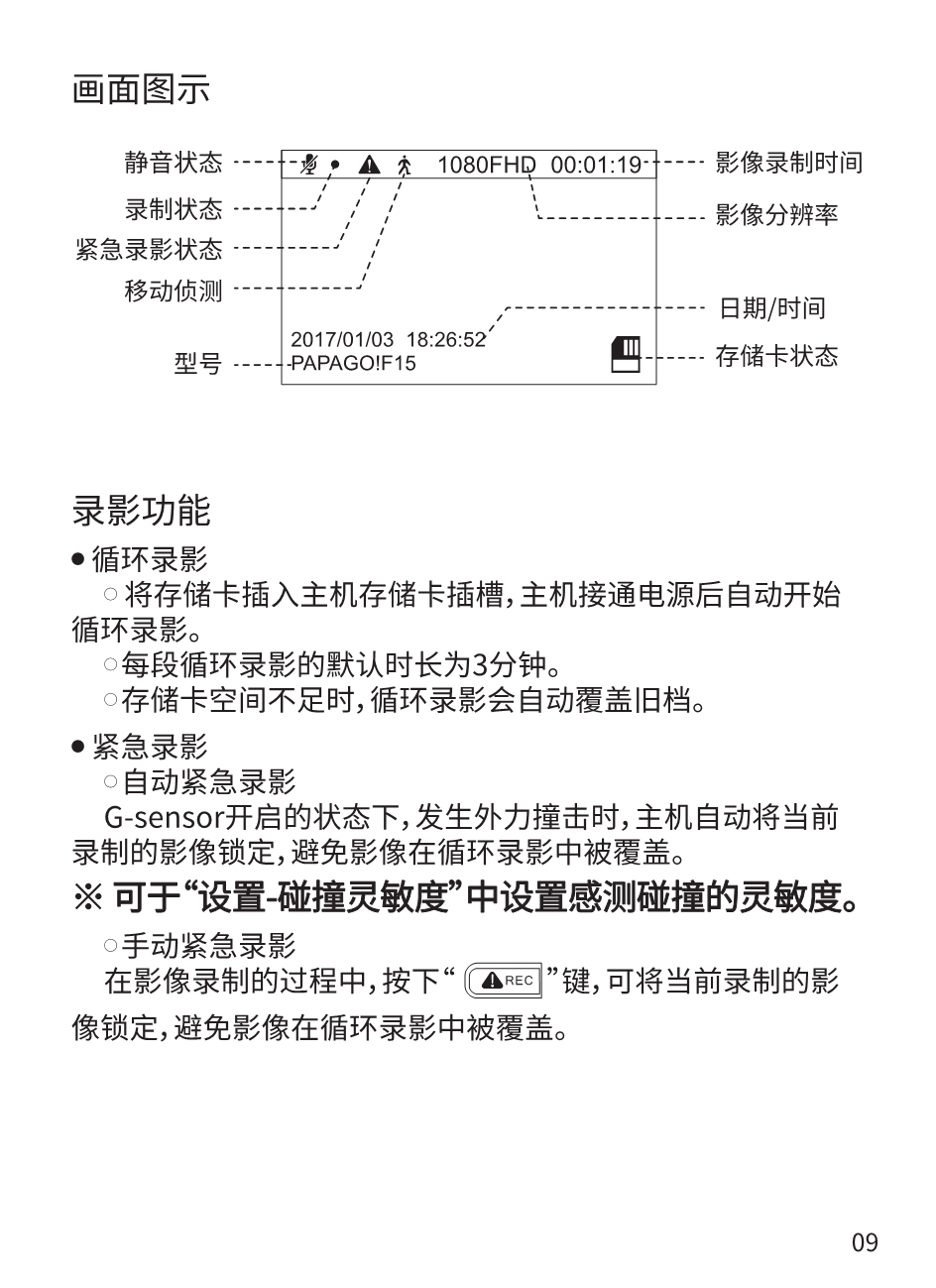 画面图示

静音状态
录制状态
紧急录影状态
移动侦测
型号

1080FHD 00:01:19
2017/01/03 18:26:52
PAPAGO!F15

影像录制时间
影像分辨率
日期/时间
存储卡状态

录影功能

● 循环录影

○ 将存储卡插入主机存储卡插槽，主机接通电源后自动开始循环录影。

○每段循环录影的默认时长为3分钟。

○存储卡空间不足时，循环录影会自动覆盖旧档。

● 紧急录影

○自动紧急录影

G-sensor开启的状态下，发生外力撞击时，主机自动将当前录制的影像锁定，避免影像在循环录影中被覆盖。

※ 可于“设置-碰撞灵敏度”中设置感测碰撞的灵敏度。

○手动紧急录影

在影像录制的过程中，按下“ REC ”键，可将当前录制的影像锁定，避免影像在循环录影中被覆盖。

09